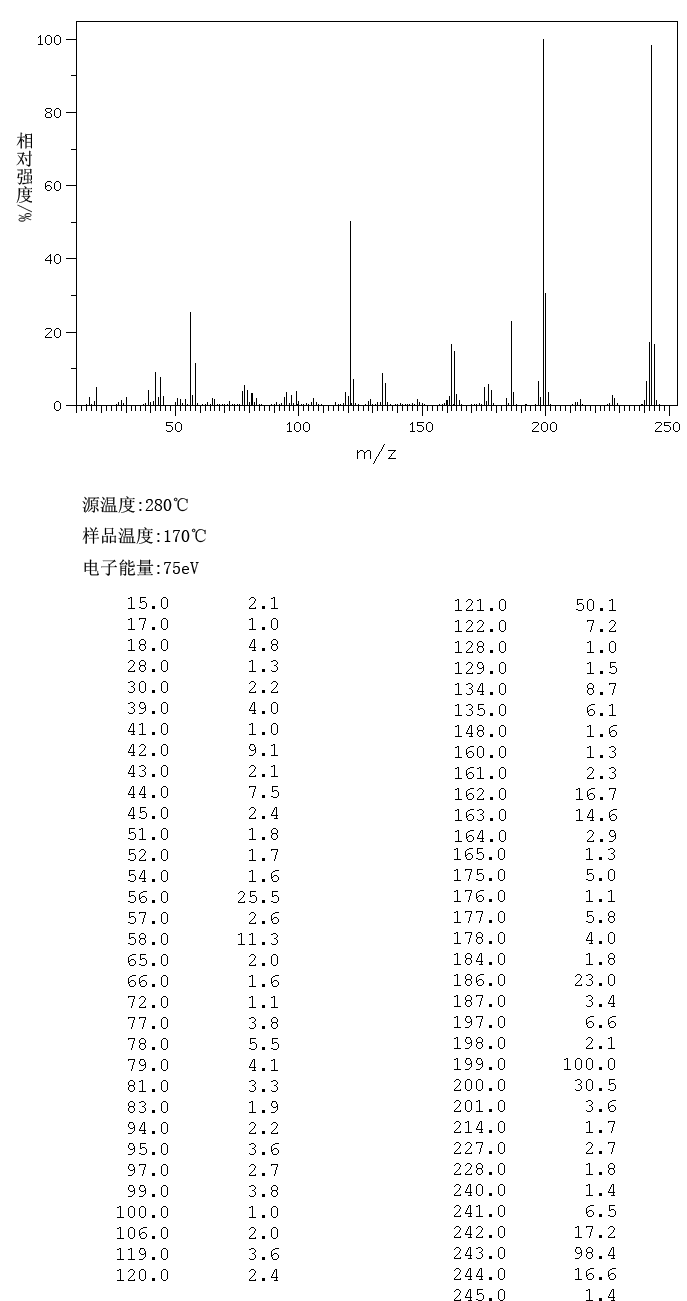 100
80
60
40
20
0
相对强度/%
50
100
150
200
250
m/z

源温度:280℃
样品温度:170℃
电子能量:75eV

| | |
|---|---|
| 15.0 | 2.1 |
| 17.0 | 1.0 |
| 18.0 | 4.8 |
| 28.0 | 1.3 |
| 30.0 | 2.2 |
| 39.0 | 4.0 |
| 41.0 | 1.0 |
| 42.0 | 9.1 |
| 43.0 | 2.1 |
| 44.0 | 7.5 |
| 45.0 | 2.4 |
| 51.0 | 1.8 |
| 52.0 | 1.7 |
| 54.0 | 1.6 |
| 56.0 | 25.5 |
| 57.0 | 2.6 |
| 58.0 | 11.3 |
| 65.0 | 2.0 |
| 66.0 | 1.6 |
| 72.0 | 1.1 |
| 77.0 | 3.8 |
| 78.0 | 5.5 |
| 79.0 | 4.1 |
| 81.0 | 3.3 |
| 83.0 | 1.9 |
| 94.0 | 2.2 |
| 95.0 | 3.6 |
| 97.0 | 2.7 |
| 99.0 | 3.8 |
| 100.0 | 1.0 |
| 106.0 | 2.0 |
| 119.0 | 3.6 |
| 120.0 | 2.4 |

| | |
|---|---|
| 121.0 | 50.1 |
| 122.0 | 7.2 |
| 128.0 | 1.0 |
| 129.0 | 1.5 |
| 134.0 | 8.7 |
| 135.0 | 6.1 |
| 148.0 | 1.6 |
| 160.0 | 1.3 |
| 161.0 | 2.3 |
| 162.0 | 16.7 |
| 163.0 | 14.6 |
| 164.0 | 2.9 |
| 165.0 | 1.3 |
| 175.0 | 5.0 |
| 176.0 | 1.1 |
| 177.0 | 5.8 |
| 178.0 | 4.0 |
| 184.0 | 1.8 |
| 186.0 | 23.0 |
| 187.0 | 3.4 |
| 197.0 | 6.6 |
| 198.0 | 2.1 |
| 199.0 | 100.0 |
| 200.0 | 30.5 |
| 201.0 | 3.6 |
| 214.0 | 1.7 |
| 227.0 | 2.7 |
| 228.0 | 1.8 |
| 240.0 | 1.4 |
| 241.0 | 6.5 |
| 242.0 | 17.2 |
| 243.0 | 98.4 |
| 244.0 | 16.6 |
| 245.0 | 1.4 |